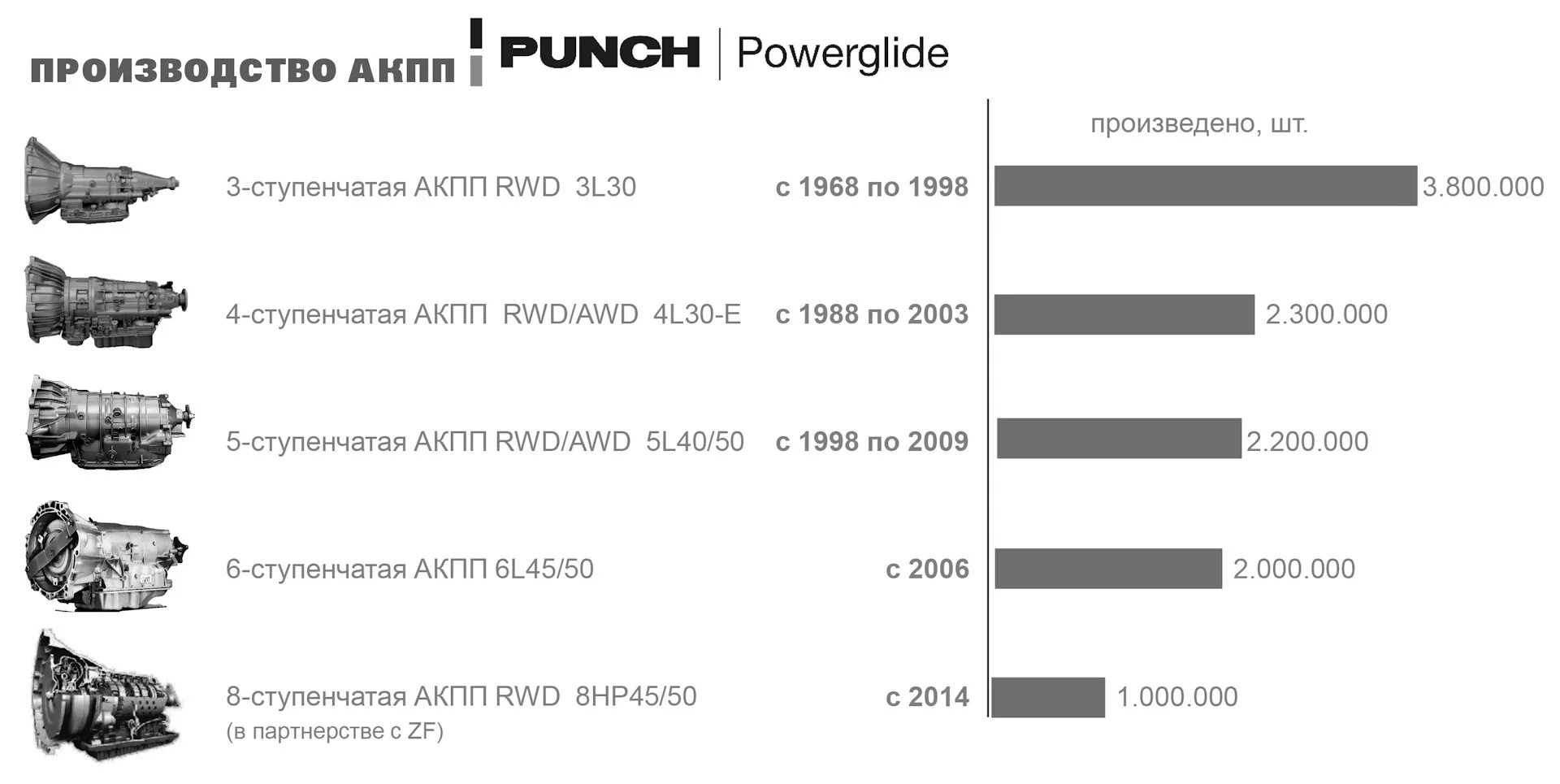 ПРОИЗВОДСТВО АКПП PUNCH | Powerglide

произведено, шт.

3-ступенчатая АКПП RWD 3L30 с 1968 по 1998 3.800.000

4-ступенчатая АКПП RWD/AWD 4L30-E с 1988 по 2003 2.300.000

5-ступенчатая АКПП RWD/AWD 5L40/50 с 1998 по 2009 2.200.000

6-ступенчатая АКПП 6L45/50 с 2006 2.000.000

8-ступенчатая АКПП RWD 8HP45/50 (в партнерстве с ZF) с 2014 1.000.000